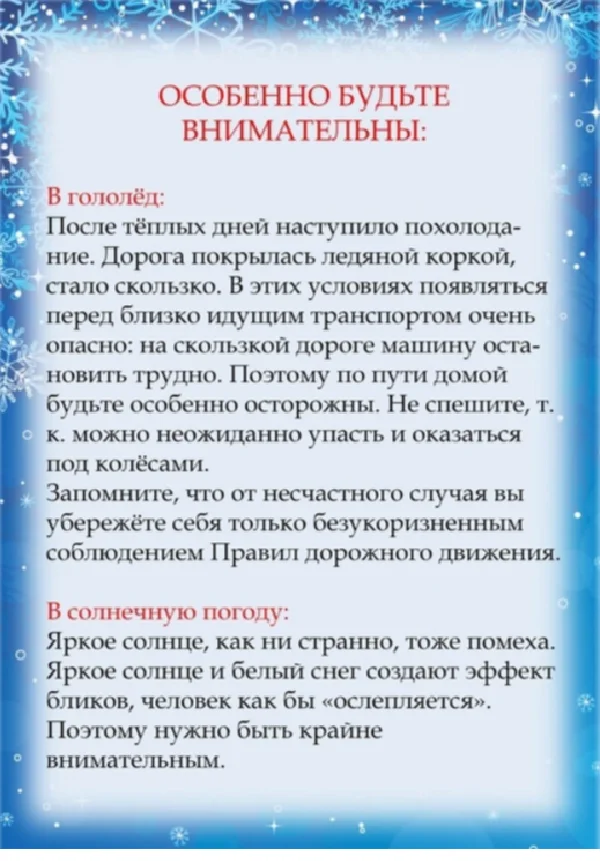 ОСОБЕННО БУДЬТЕ ВНИМАТЕЛЬНЫ:

В гололёд:
После тёплых дней наступило похолодание. Дорога покрылась ледяной коркой, стало скользко. В этих условиях появляться перед близко идущим транспортом очень опасно: на скользкой дороге машину остановить трудно. Поэтому по пути домой будьте особенно осторожны. Не спешите, т. к. можно неожиданно упасть и оказаться под колёсами.
Запомните, что от несчастного случая вы убережёте себя только безукоризненным соблюдением Правил дорожного движения.

В солнечную погоду:
Яркое солнце, как ни странно, тоже помеха. Яркое солнце и белый снег создают эффект бликов, человек как бы «ослепляется». Поэтому нужно быть крайне внимательным.